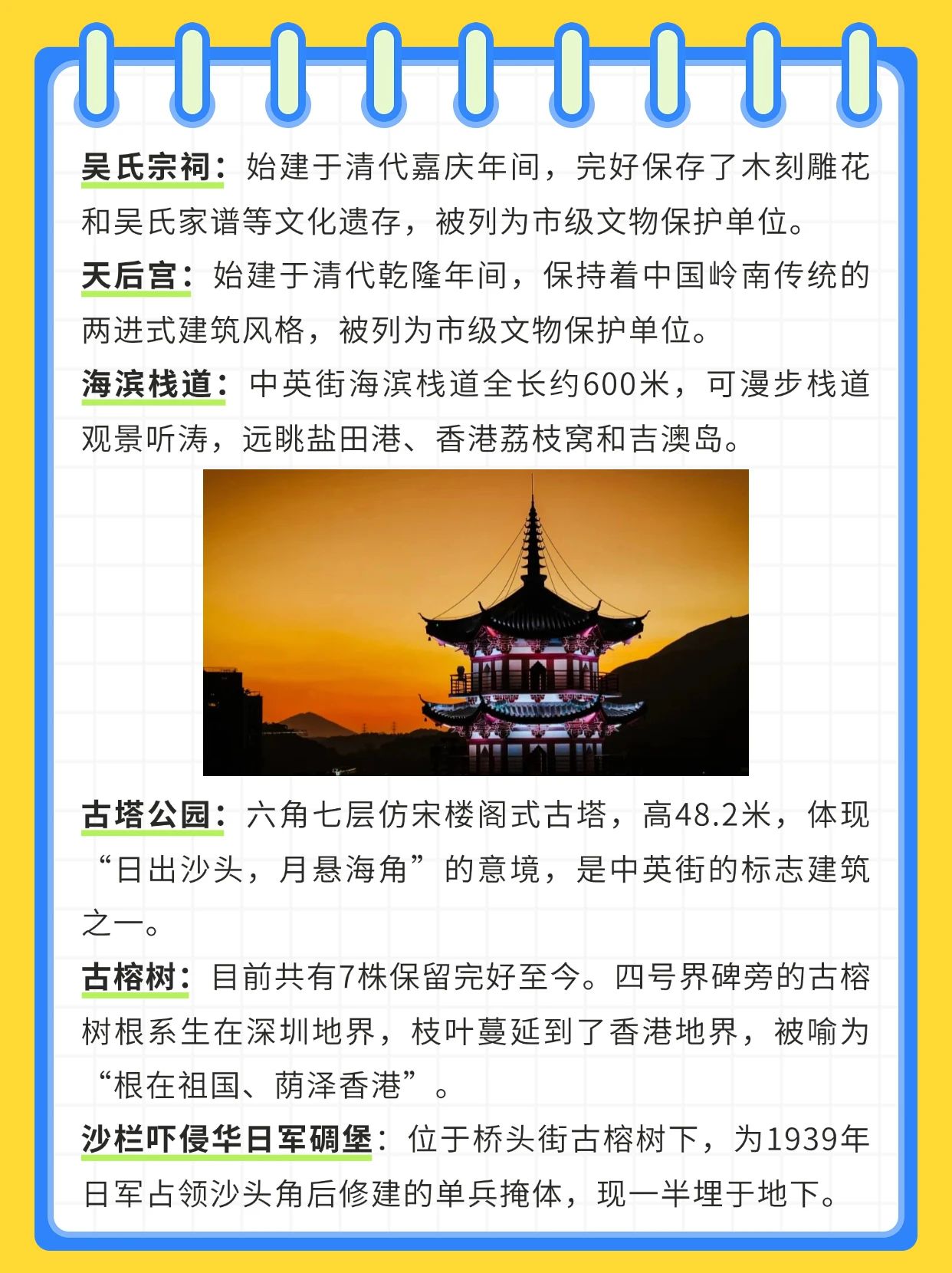 吴氏宗祠：始建于清代嘉庆年间，完好保存了木刻雕花和吴氏家谱等文化遗存，被列为市级文物保护单位。

天后宫：始建于清代乾隆年间，保持着中国岭南传统的两进式建筑风格，被列为市级文物保护单位。

海滨栈道：中英街海滨栈道全长约600米，可漫步栈道观景听涛，远眺盐田港、香港荔枝窝和吉澳岛。

古塔公园：六角七层仿宋楼阁式古塔，高48.2米，体现“日出沙头，月悬海角”的意境，是中英街的标志建筑之一。

古榕树：目前共有7株保留完好至今。四号界碑旁的古榕树根系生在深圳地界，枝叶蔓延到了香港地界，被喻为“根在祖国、荫泽香港”。

沙栏吓侵华日军碉堡：位于桥头街古榕树下，为1939年日军占领沙头角后修建的单兵掩体，现一半埋于地下。